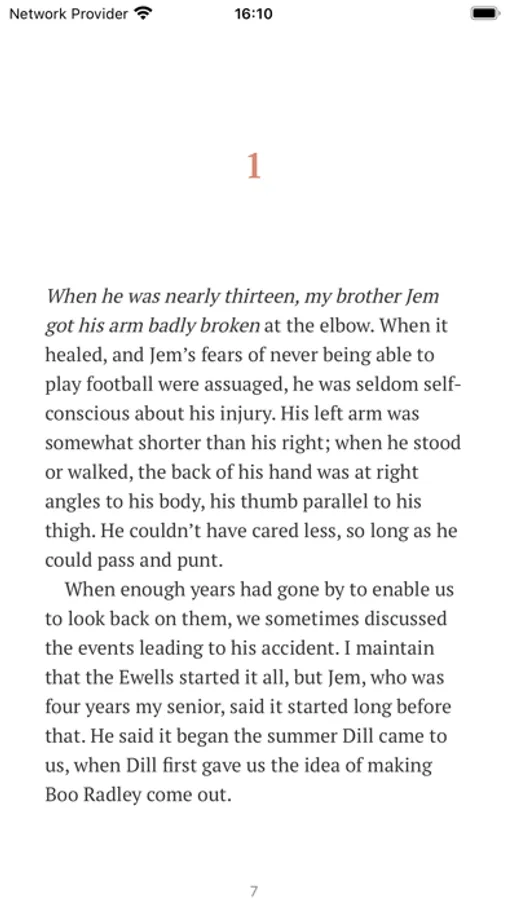 Network Provider 16:10

1

When he was nearly thirteen, my brother Jem got his arm badly broken at the elbow. When it healed, and Jem's fears of never being able to play football were assuaged, he was seldom self-conscious about his injury. His left arm was somewhat shorter than his right; when he stood or walked, the back of his hand was at right angles to his body, his thumb parallel to his thigh. He couldn't have cared less, so long as he could pass and punt.

When enough years had gone by to enable us to look back on them, we sometimes discussed the events leading to his accident. I maintain that the Ewells started it all, but Jem, who was four years my senior, said it started long before that. He said it began the summer Dill came to us, when Dill first gave us the idea of making Boo Radley come out.

7